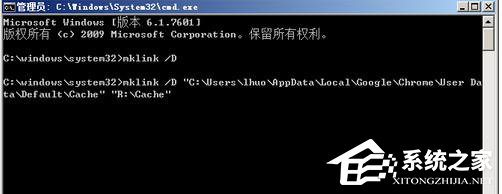 管理员: C:\Windows\System32\cmd.exe

Microsoft Windows [版本 6.1.7601]
版权所有 (c) 2009 Microsoft Corporation。保留所有权利。

C:\windows\system32>mklink /D

C:\windows\system32>mklink /D "C:\Users\lhuo\AppData\Local\Google\Chrome\User Data\Default\Cache" "R:\Cache"

系统之家
XITONGZHIJIA.NET